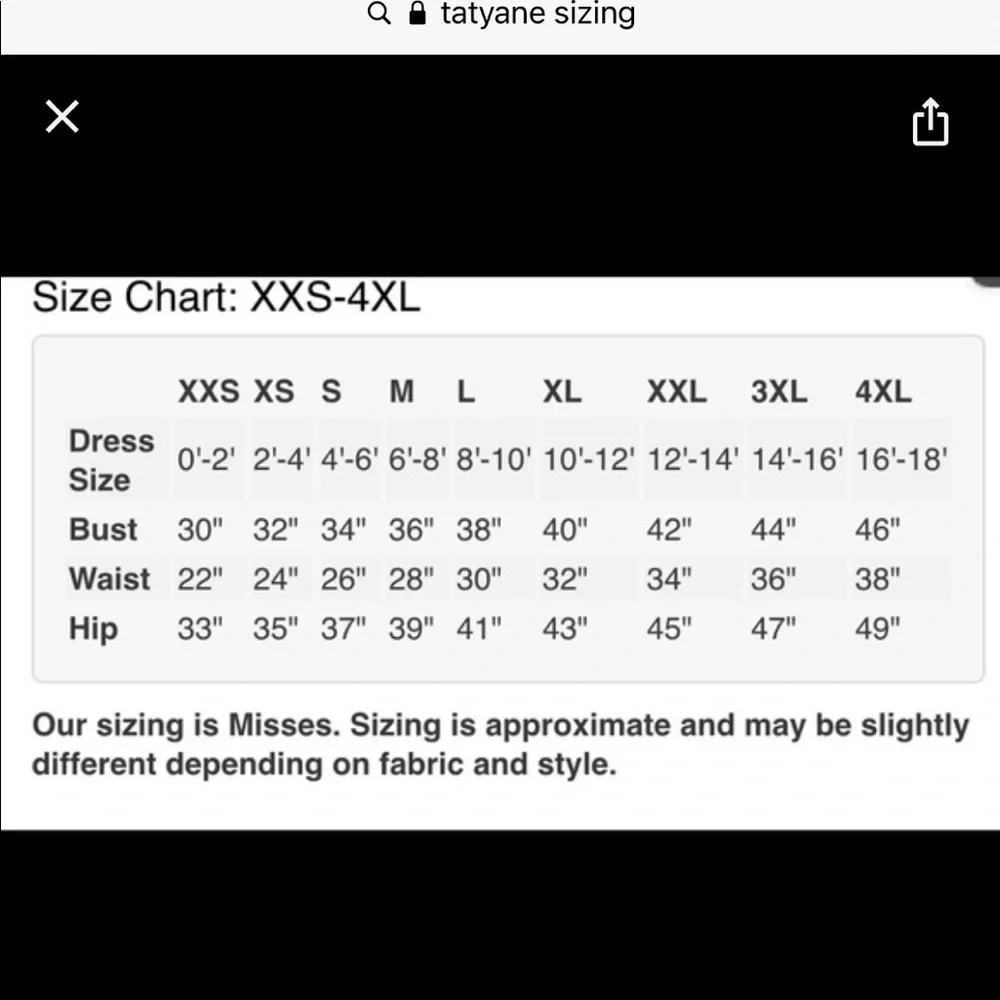 tatyane sizing

Size Chart: XXS-4XL

| | XXS | XS | S | M | L | XL | XXL | 3XL | 4XL |
|---|---|---|---|---|---|---|---|---|---|
| Dress Size | 0'-2' | 2'-4' | 4'-6' | 6'-8' | 8'-10' | 10'-12' | 12'-14' | 14'-16' | 16'-18' |
| Bust | 30" | 32" | 34" | 36" | 38" | 40" | 42" | 44" | 46" |
| Waist | 22" | 24" | 26" | 28" | 30" | 32" | 34" | 36" | 38" |
| Hip | 33" | 35" | 37" | 39" | 41" | 43" | 45" | 47" | 49" |

Our sizing is Misses. Sizing is approximate and may be slightly different depending on fabric and style.